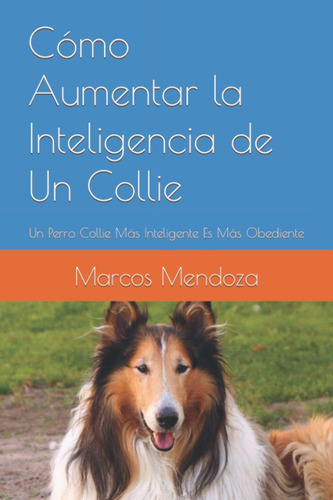 Cómo Aumentar la Inteligencia de Un Collie

Un Perro Collie Más Inteligente Es Más Obediente

Marcos Mendoza